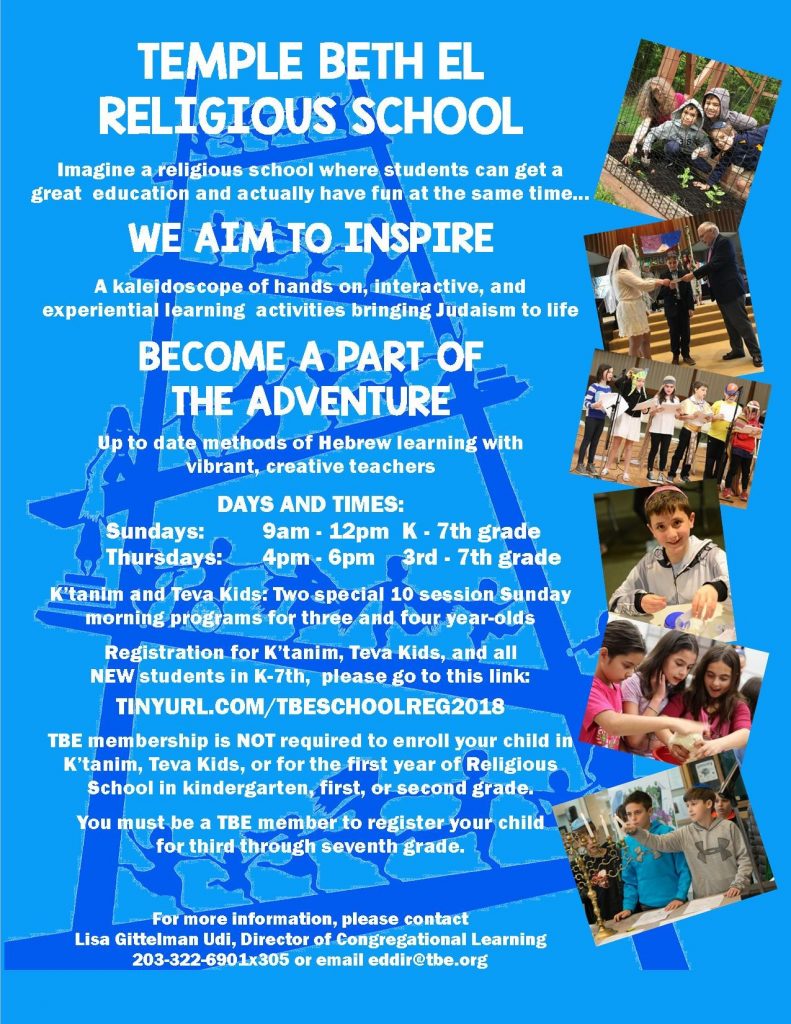 TEMPLE BETH EL RELIGIOUS SCHOOL

Imagine a religious school where students can get a great education and actually have fun at the same time...

WE AIM TO INSPIRE

A kaleidoscope of hands on, interactive, and experiential learning activities bringing Judaism to life

BECOME A PART OF THE ADVENTURE

Up to date methods of Hebrew learning with vibrant, creative teachers

DAYS AND TIMES:
Sundays: 9am - 12pm K - 7th grade
Thursdays: 4pm - 6pm 3rd - 7th grade

K'tanim and Teva Kids: Two special 10 session Sunday morning programs for three and four year-olds

Registration for K'tanim, Teva Kids, and all NEW students in K-7th, please go to this link:

TINYURL.COM/TBESCHOOLREG2018

TBE membership is NOT required to enroll your child in K'tanim, Teva Kids, or for the first year of Religious School in kindergarten, first, or second grade.

You must be a TBE member to register your child for third through seventh grade.

For more information, please contact
Lisa Gittelman Udi, Director of Congregational Learning
203-322-6901x305 or email eddir@tbe.org